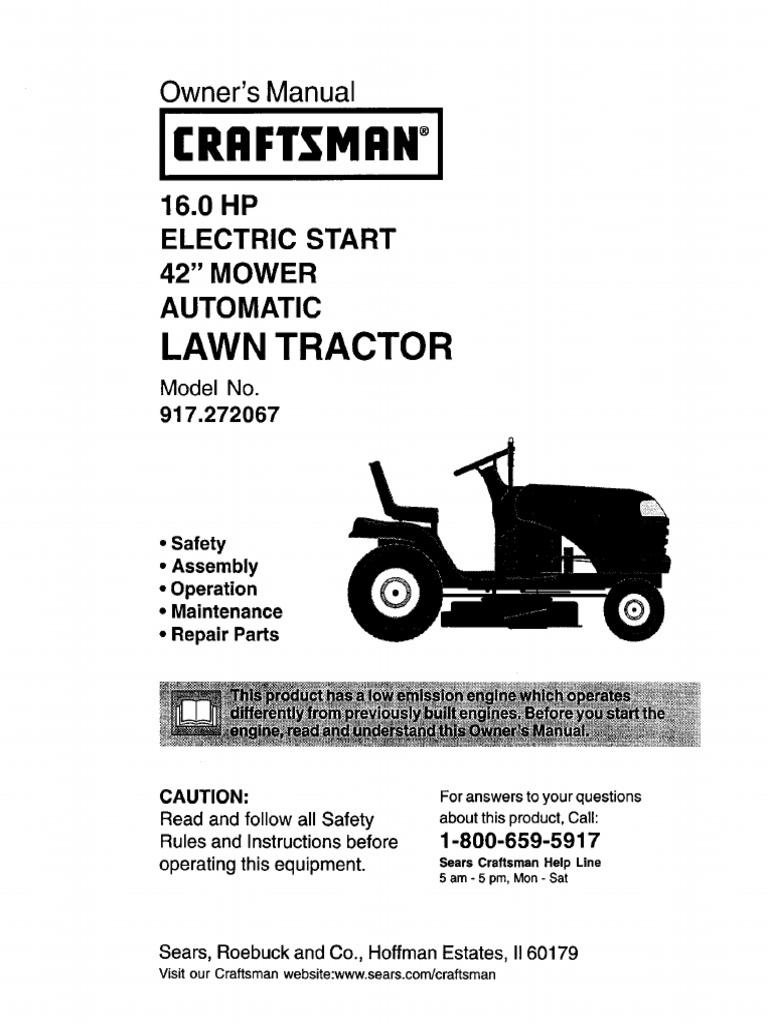 Owner's Manual

CRAFTSMAN®

16.0 HP
ELECTRIC START
42" MOWER
AUTOMATIC
LAWN TRACTOR

Model No.
917.272067

• Safety
• Assembly
• Operation
• Maintenance
• Repair Parts

This product has a low emission engine which operates differently from previously built engines. Before you start the engine, read and understand this Owner's Manual.

CAUTION:
Read and follow all Safety Rules and Instructions before operating this equipment.

For answers to your questions about this product, Call:
1-800-659-5917
Sears Craftsman Help Line
5 am - 5 pm, Mon - Sat

Sears, Roebuck and Co., Hoffman Estates, Il 60179
Visit our Craftsman website:www.sears.com/craftsman